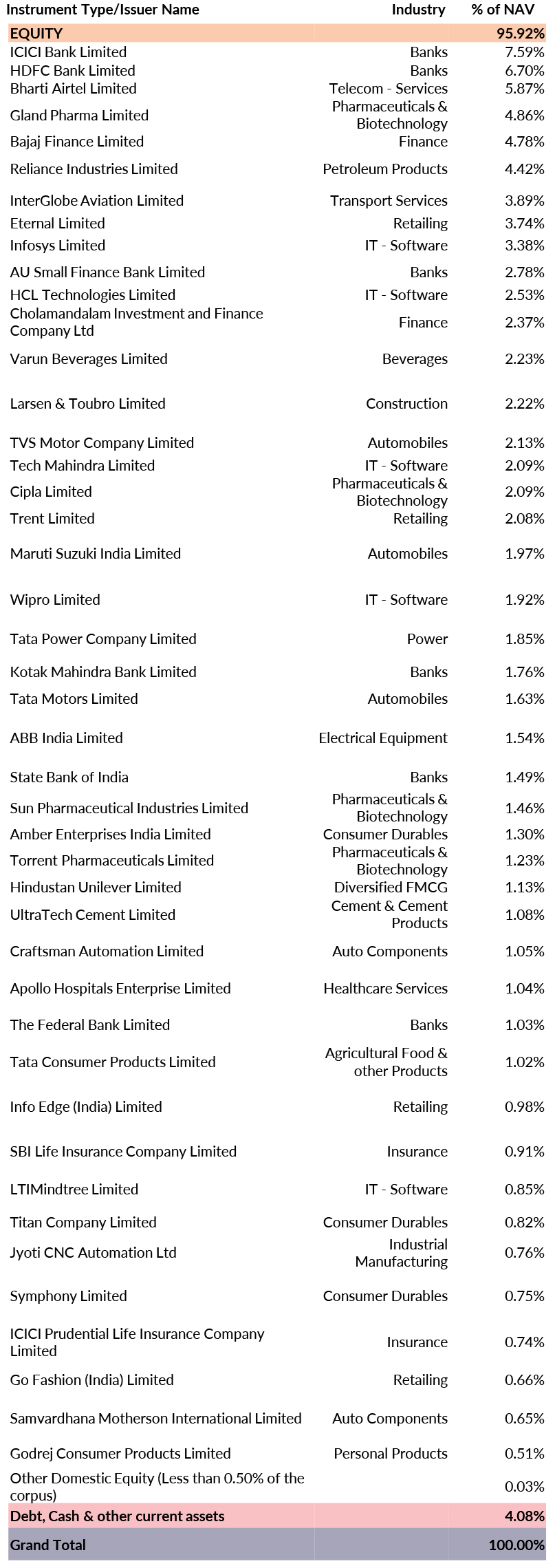 | Instrument Type/Issuer Name | Industry | % of NAV |
|---|---|---|
| EQUITY | | 95.92% |
| ICICI Bank Limited | Banks | 7.59% |
| HDFC Bank Limited | Banks | 6.70% |
| Bharti Airtel Limited | Telecom - Services | 5.87% |
| Gland Pharma Limited | Pharmaceuticals & Biotechnology | 4.86% |
| Bajaj Finance Limited | Finance | 4.78% |
| Reliance Industries Limited | Petroleum Products | 4.42% |
| InterGlobe Aviation Limited | Transport Services | 3.89% |
| Eternal Limited | Retailing | 3.74% |
| Infosys Limited | IT - Software | 3.38% |
| AU Small Finance Bank Limited | Banks | 2.78% |
| HCL Technologies Limited | IT - Software | 2.53% |
| Cholamandalam Investment and Finance Company Ltd | Finance | 2.37% |
| Varun Beverages Limited | Beverages | 2.23% |
| Larsen & Toubro Limited | Construction | 2.22% |
| TVS Motor Company Limited | Automobiles | 2.13% |
| Tech Mahindra Limited | IT - Software | 2.09% |
| Cipla Limited | Pharmaceuticals & Biotechnology | 2.09% |
| Trent Limited | Retailing | 2.08% |
| Maruti Suzuki India Limited | Automobiles | 1.97% |
| Wipro Limited | IT - Software | 1.92% |
| Tata Power Company Limited | Power | 1.85% |
| Kotak Mahindra Bank Limited | Banks | 1.76% |
| Tata Motors Limited | Automobiles | 1.63% |
| ABB India Limited | Electrical Equipment | 1.54% |
| State Bank of India | Banks | 1.49% |
| Sun Pharmaceutical Industries Limited | Pharmaceuticals & Biotechnology | 1.46% |
| Amber Enterprises India Limited | Consumer Durables | 1.30% |
| Torrent Pharmaceuticals Limited | Pharmaceuticals & Biotechnology | 1.23% |
| Hindustan Unilever Limited | Diversified FMCG | 1.13% |
| UltraTech Cement Limited | Cement & Cement Products | 1.08% |
| Craftsman Automation Limited | Auto Components | 1.05% |
| Apollo Hospitals Enterprise Limited | Healthcare Services | 1.04% |
| The Federal Bank Limited | Banks | 1.03% |
| Tata Consumer Products Limited | Agricultural Food & other Products | 1.02% |
| Info Edge (India) Limited | Retailing | 0.98% |
| SBI Life Insurance Company Limited | Insurance | 0.91% |
| LTIMindtree Limited | IT - Software | 0.85% |
| Titan Company Limited | Consumer Durables | 0.82% |
| Jyoti CNC Automation Ltd | Industrial Manufacturing | 0.76% |
| Symphony Limited | Consumer Durables | 0.75% |
| ICICI Prudential Life Insurance Company Limited | Insurance | 0.74% |
| Go Fashion (India) Limited | Retailing | 0.66% |
| Samvardhana Motherson International Limited | Auto Components | 0.65% |
| Godrej Consumer Products Limited | Personal Products | 0.51% |
| Other Domestic Equity (Less than 0.50% of the corpus) | | 0.03% |
| Debt, Cash & other current assets | | 4.08% |
| Grand Total | | 100.00% |